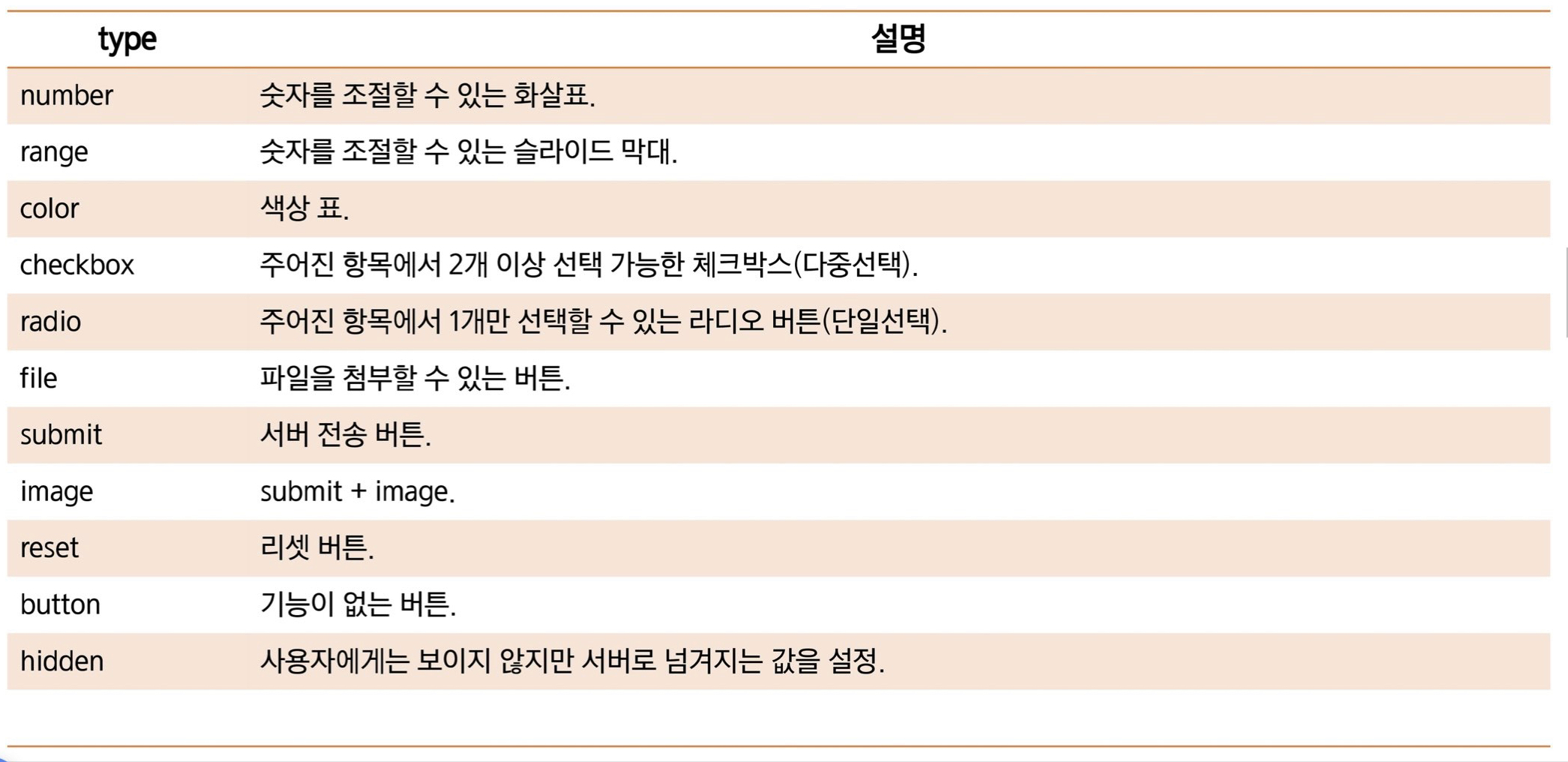 | type | 설명 |
|---|---|
| number | 숫자를 조절할 수 있는 화살표. |
| range | 숫자를 조절할 수 있는 슬라이드 막대. |
| color | 색상 표. |
| checkbox | 주어진 항목에서 2개 이상 선택 가능한 체크박스(다중선택). |
| radio | 주어진 항목에서 1개만 선택할 수 있는 라디오 버튼(단일선택). |
| file | 파일을 첨부할 수 있는 버튼. |
| submit | 서버 전송 버튼. |
| image | submit + image. |
| reset | 리셋 버튼. |
| button | 기능이 없는 버튼. |
| hidden | 사용자에게는 보이지 않지만 서버로 넘겨지는 값을 설정. |